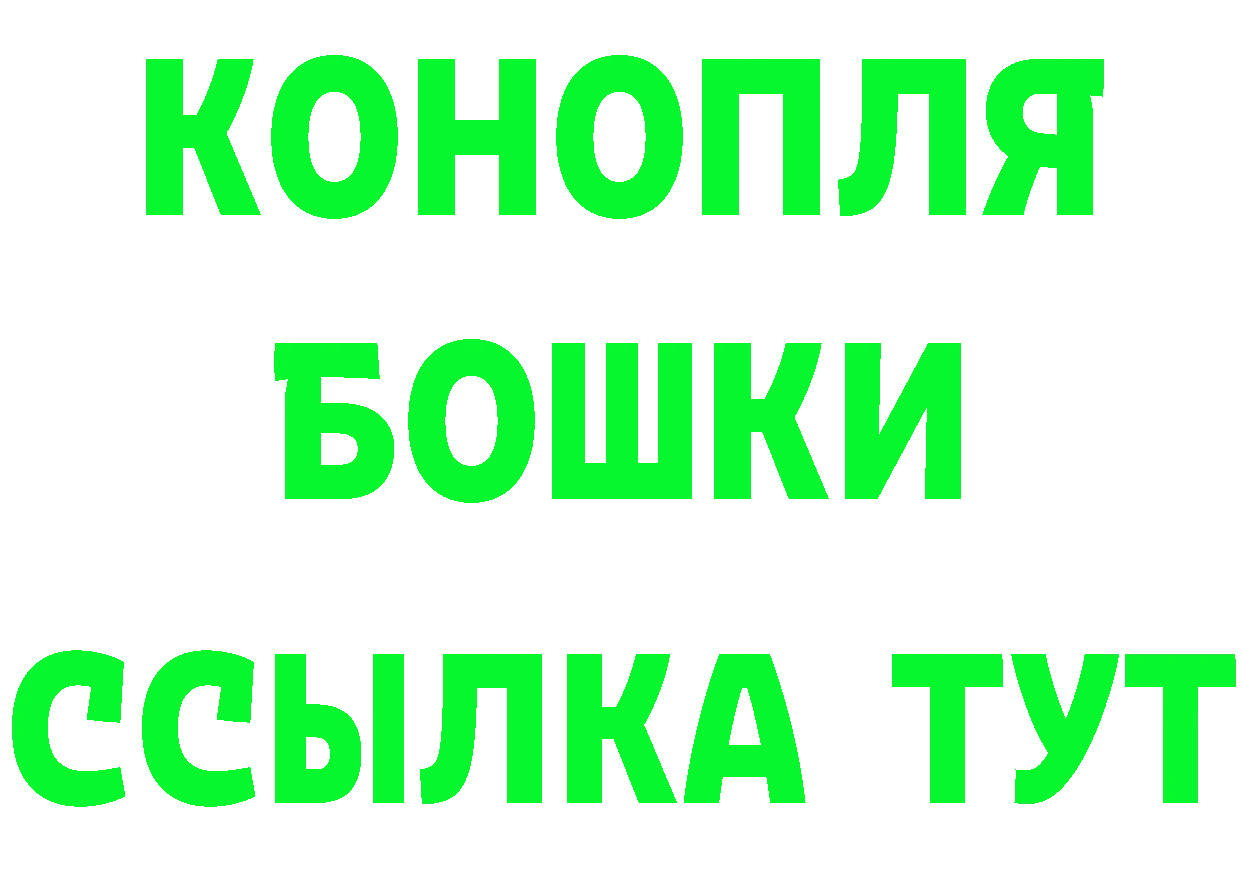 КОНОПЛЯ
БОШКИ
ССЫЛКА ТУТ